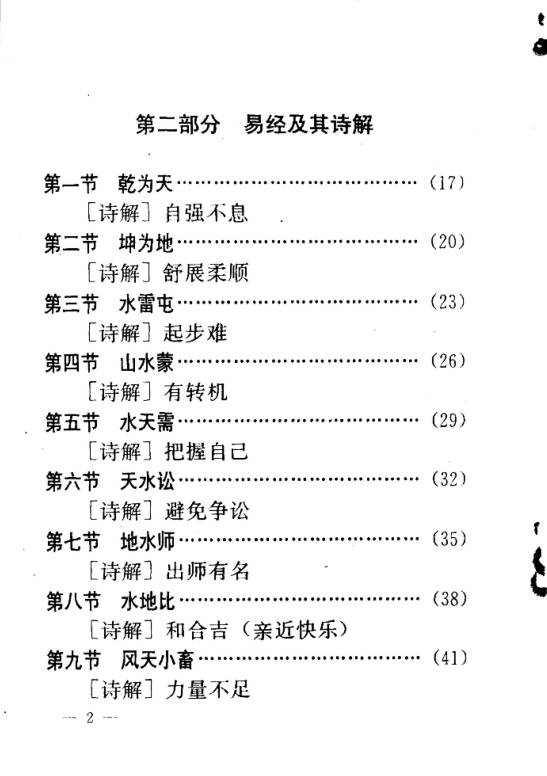 第二部分 易经及其诗解

第一节 乾为天 (17)

［诗解］自强不息

第二节 坤为地 (20)

［诗解］舒展柔顺

第三节 水雷屯 (23)

［诗解］起步难

第四节 山水蒙 (26)

［诗解］有转机

第五节 水天需 (29)

［诗解］把握自己

第六节 天水讼 (32)

［诗解］避免争讼

第七节 地水师 (35)

［诗解］出师有名

第八节 水地比 (38)

［诗解］和合吉（亲近快乐）

第九节 风天小畜 (41)

［诗解］力量不足

— 2 —